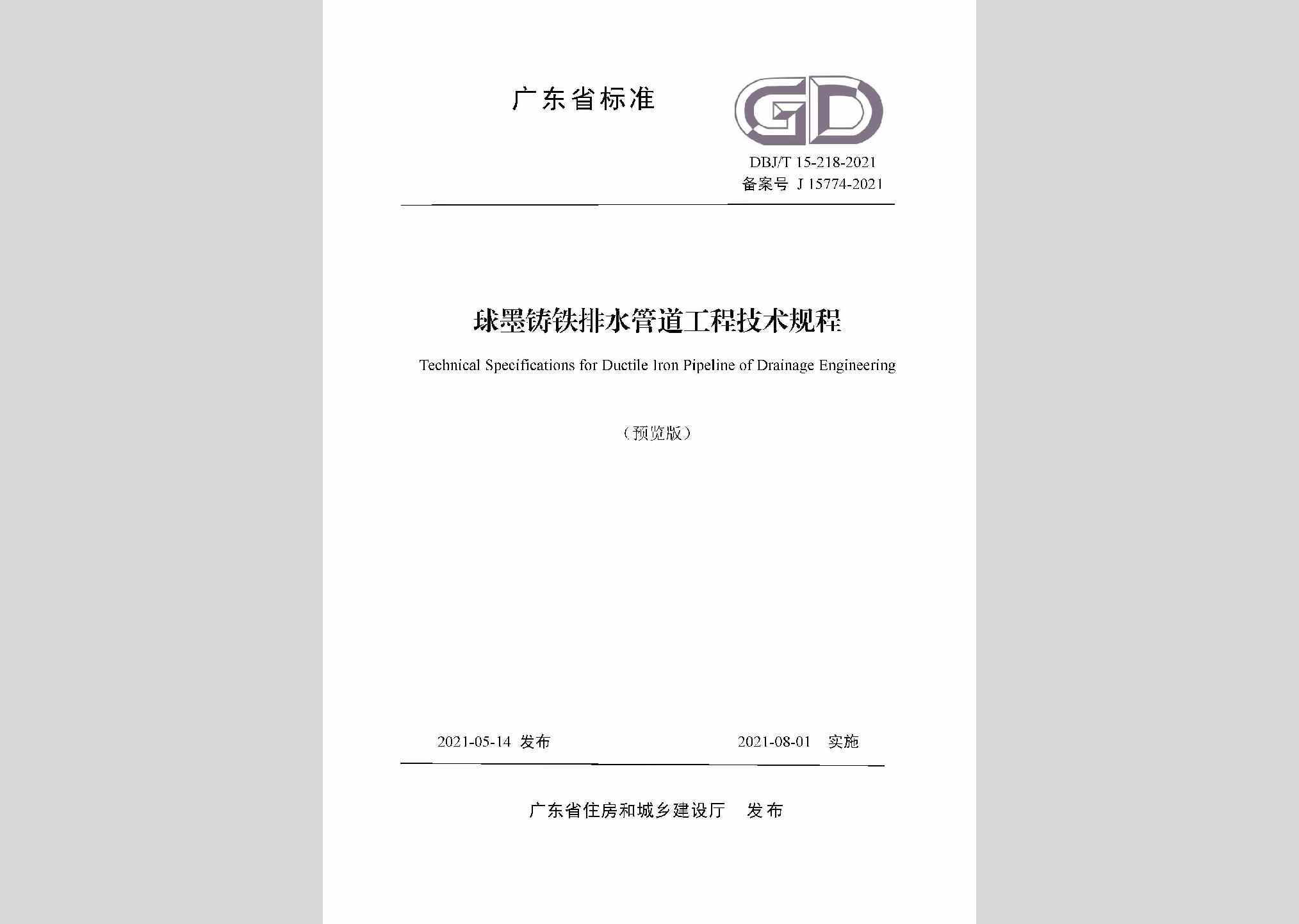 广东省标准

GD

DBJ/T 15-218-2021
备案号 J 15774-2021

球墨铸铁排水管道工程技术规程

Technical Specifications for Ductile Iron Pipeline of Drainage Engineering

（预览版）

2021-05-14 发布　　2021-08-01 实施

广东省住房和城乡建设厅　发布